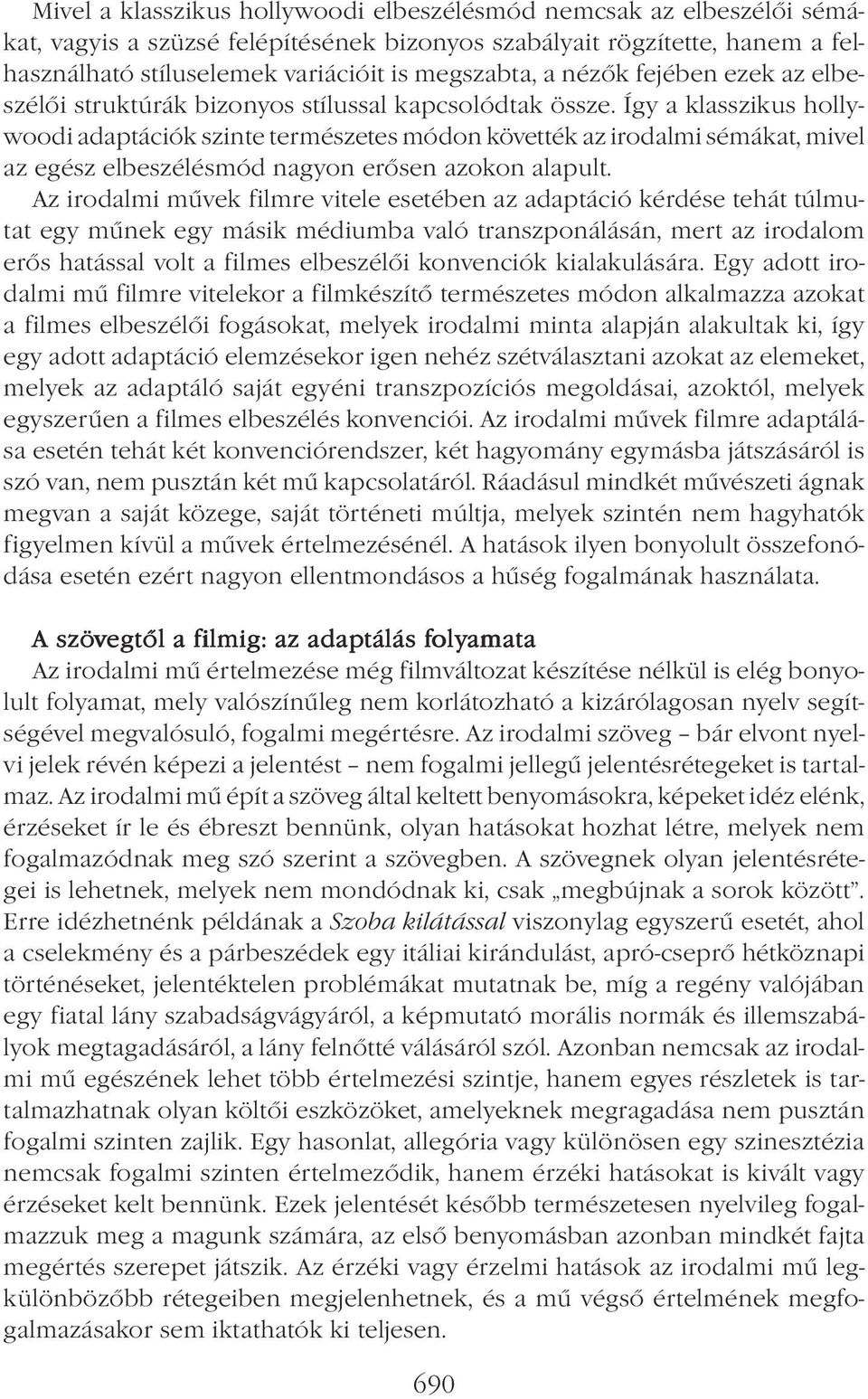 Mivel a klasszikus hollywoodi elbeszélésmód nemcsak az elbeszélői sémákat, vagyis a szüzsé felépítésének bizonyos szabályait rögzítette, hanem a felhasználható stíluselemek variációit is megszabta, a nézők fejében ezek az elbeszélői struktúrák bizonyos stílussal kapcsolódtak össze. Így a klasszikus hollywoodi adaptációk szinte természetes módon követték az irodalmi sémákat, mivel az egész elbeszélésmód nagyon erősen azokon alapult.

Az irodalmi művek filmre vitele esetében az adaptáció kérdése tehát túlmutat egy műnek egy másik médiumba való transzponálásán, mert az irodalom erős hatással volt a filmes elbeszélői konvenciók kialakulására. Egy adott irodalmi mű filmre vitelekor a filmkészítő természetes módon alkalmazza azokat a filmes elbeszélői fogásokat, melyek irodalmi minta alapján alakultak ki, így egy adott adaptáció elemzésekor igen nehéz szétválasztani azokat az elemeket, melyek az adaptáló saját egyéni transzpozíciós megoldásai, azoktól, melyek egyszerűen a filmes elbeszélés konvenciói. Az irodalmi művek filmre adaptálása esetén tehát két konvenciórendszer, két hagyomány egymásba játszásáról is szó van, nem pusztán két mű kapcsolatáról. Ráadásul mindkét művészeti ágnak megvan a saját közege, saját történeti múltja, melyek szintén nem hagyhatók figyelmen kívül a művek értelmezésénél. A hatások ilyen bonyolult összefonódása esetén ezért nagyon ellentmondásos a hűség fogalmának használata.

A szövegtől a filmig: az adaptálás folyamata

Az irodalmi mű értelmezése még filmváltozat készítése nélkül is elég bonyolult folyamat, mely valószínűleg nem korlátozható a kizárólagosan nyelv segítségével megvalósuló, fogalmi megértésre. Az irodalmi szöveg – bár elvont nyelvi jelek révén képezi a jelentést – nem fogalmi jellegű jelentésrétegeket is tartalmaz. Az irodalmi mű épít a szöveg által keltett benyomásokra, képeket idéz elénk, érzéseket ír le és ébreszt bennünk, olyan hatásokat hozhat létre, melyek nem fogalmazódnak meg szó szerint a szövegben. A szövegnek olyan jelentésrétegei is lehetnek, melyek nem mondódnak ki, csak „megbújnak a sorok között". Erre idézhetnénk példának a Szoba kilátással viszonylag egyszerű esetét, ahol a cselekmény és a párbeszédek egy itáliai kirándulást, apró-cseprő hétköznapi történéseket, jelentéktelen problémákat mutatnak be, míg a regény valójában egy fiatal lány szabadságvágyáról, a képmutató morális normák és illemszabályok megtagadásáról, a lány felnőtté válásáról szól. Azonban nemcsak az irodalmi mű egészének lehet több értelmezési szintje, hanem egyes részletek is tartalmazhatnak olyan költői eszközöket, amelyeknek megragadása nem pusztán fogalmi szinten zajlik. Egy hasonlat, allegória vagy különösen egy szinesztézia nemcsak fogalmi szinten értelmeződik, hanem érzéki hatásokat is kivált vagy érzéseket kelt bennünk. Ezek jelentését később természetesen nyelvileg fogalmazzuk meg a magunk számára, az első benyomásban azonban mindkét fajta megértés szerepet játszik. Az érzéki vagy érzelmi hatások az irodalmi mű legkülönbözőbb rétegeiben megjelenhetnek, és a mű végső értelmének megfogalmazásakor sem iktathatók ki teljesen.

690